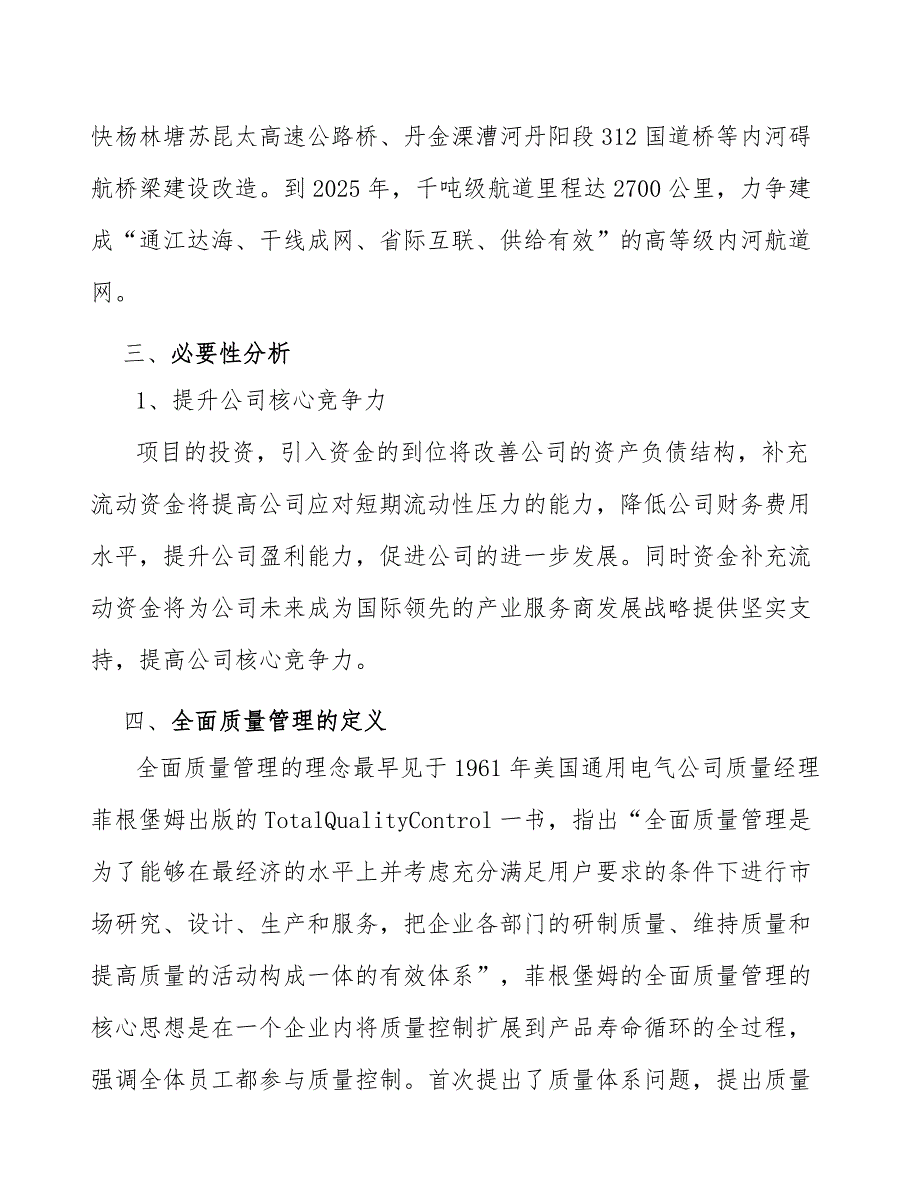 快杨林塘苏昆太高速公路桥、丹金溧漕河丹阳段312国道桥等内河碍航桥梁建设改造。到2025年，千吨级航道里程达2700公里，力争建成“通江达海、干线成网、省际互联、供给有效”的高等级内河航道网。

三、必要性分析

1、提升公司核心竞争力

项目的投资，引入资金的到位将改善公司的资产负债结构，补充流动资金将提高公司应对短期流动性压力的能力，降低公司财务费用水平，提升公司盈利能力，促进公司的进一步发展。同时资金补充流动资金将为公司未来成为国际领先的产业服务商发展战略提供坚实支持，提高公司核心竞争力。

四、全面质量管理的定义

全面质量管理的理念最早见于1961年美国通用电气公司质量经理菲根堡姆出版的TotalQualityControl一书，指出“全面质量管理是为了能够在最经济的水平上并考虑充分满足用户要求的条件下进行市场研究、设计、生产和服务，把企业各部门的研制质量、维持质量和提高质量的活动构成一体的有效体系”，菲根堡姆的全面质量管理的核心思想是在一个企业内将质量控制扩展到产品寿命循环的全过程，强调全体员工都参与质量控制。首次提出了质量体系问题，提出质量